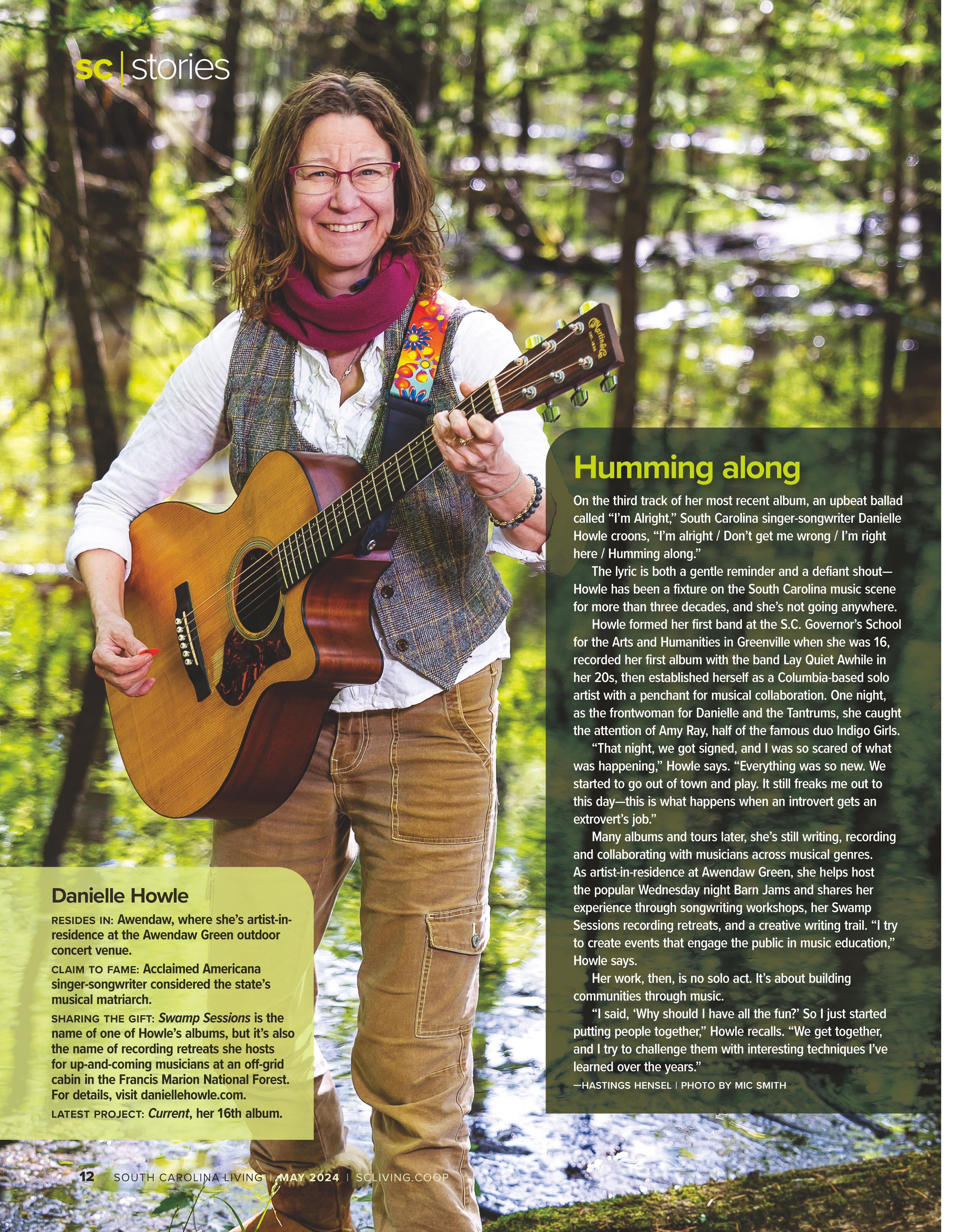 sc | stories

Humming along

On the third track of her most recent album, an upbeat ballad called "I'm Alright," South Carolina singer-songwriter Danielle Howle croons, "I'm alright / Don't get me wrong / I'm right here / Humming along."

The lyric is both a gentle reminder and a defiant shout—Howle has been a fixture on the South Carolina music scene for more than three decades, and she's not going anywhere.

Howle formed her first band at the S.C. Governor's School for the Arts and Humanities in Greenville when she was 16, recorded her first album with the band Lay Quiet Awhile in her 20s, then established herself as a Columbia-based solo artist with a penchant for musical collaboration. One night, as the frontwoman for Danielle and the Tantrums, she caught the attention of Amy Ray, half of the famous duo Indigo Girls.

"That night, we got signed, and I was so scared of what was happening," Howle says. "Everything was so new. We started to go out of town and play. It still freaks me out to this day—this is what happens when an introvert gets an extrovert's job."

Many albums and tours later, she's still writing, recording and collaborating with musicians across musical genres. As artist-in-residence at Awendaw Green, she helps host the popular Wednesday night Barn Jams and shares her experience through songwriting workshops, her Swamp Sessions recording retreats, and a creative writing trail. "I try to create events that engage the public in music education," Howle says.

Her work, then, is no solo act. It's about building communities through music.

"I said, 'Why should I have all the fun?' So I just started putting people together," Howle recalls. "We get together, and I try to challenge them with interesting techniques I've learned over the years."

—HASTINGS HENSEL | PHOTO BY MIC SMITH

Danielle Howle

RESIDES IN: Awendaw, where she's artist-in-residence at the Awendaw Green outdoor concert venue.

CLAIM TO FAME: Acclaimed Americana singer-songwriter considered the state's musical matriarch.

SHARING THE GIFT: Swamp Sessions is the name of one of Howle's albums, but it's also the name of recording retreats she hosts for up-and-coming musicians at an off-grid cabin in the Francis Marion National Forest. For details, visit daniellehowle.com.

LATEST PROJECT: Current, her 16th album.

12 SOUTH CAROLINA LIVING | MAY 2024 | SCLIVING.COOP